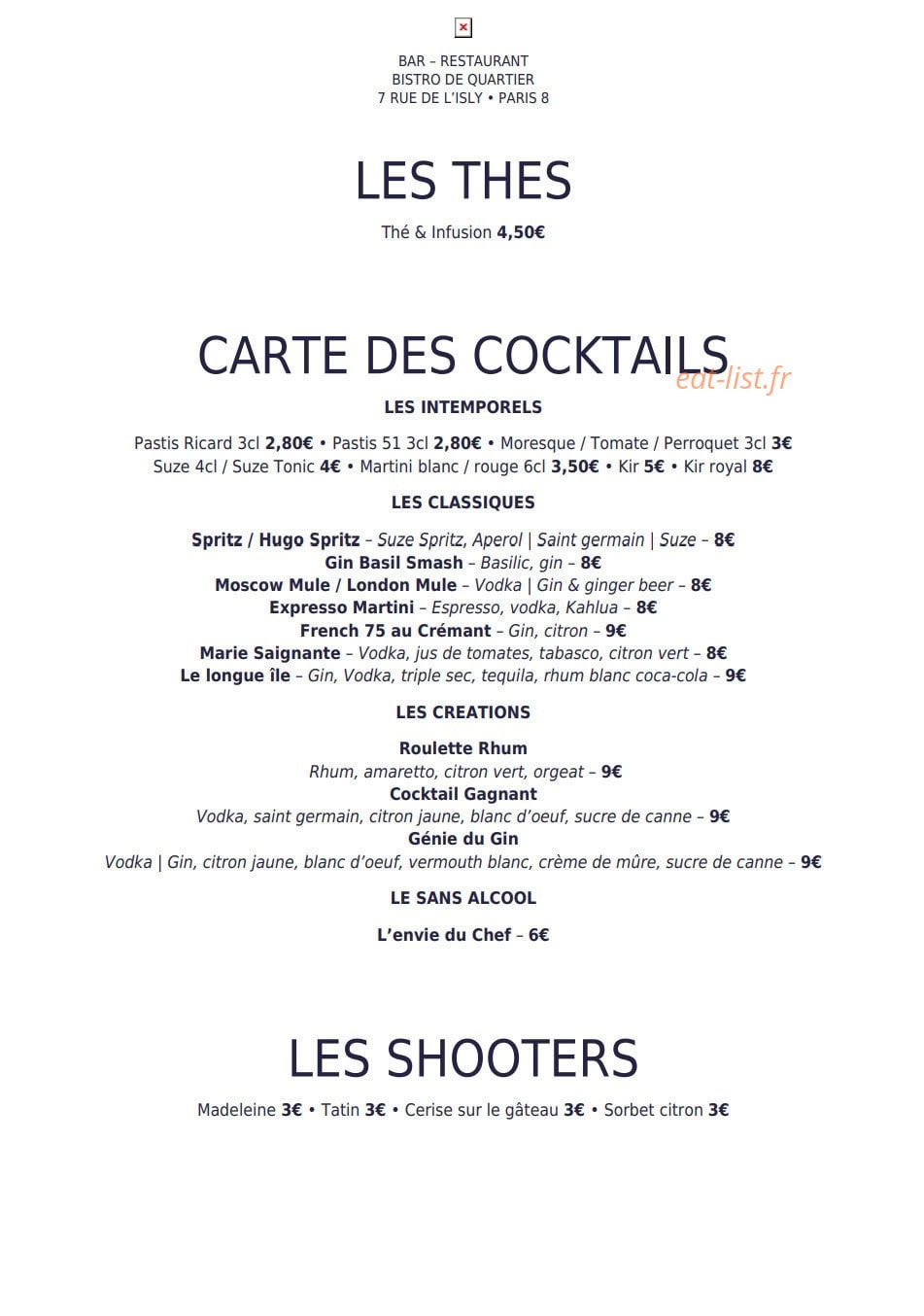 BAR – RESTAURANT
BISTRO DE QUARTIER
7 RUE DE L'ISLY • PARIS 8

LES THES

Thé & Infusion 4,50€

CARTE DES COCKTAILS

LES INTEMPORELS

Pastis Ricard 3cl 2,80€ • Pastis 51 3cl 2,80€ • Moresque / Tomate / Perroquet 3cl 3€
Suze 4cl / Suze Tonic 4€ • Martini blanc / rouge 6cl 3,50€ • Kir 5€ • Kir royal 8€

LES CLASSIQUES

Spritz / Hugo Spritz – Suze Spritz, Aperol | Saint germain | Suze – 8€
Gin Basil Smash – Basilic, gin – 8€
Moscow Mule / London Mule – Vodka | Gin & ginger beer – 8€
Expresso Martini – Espresso, vodka, Kahlua – 8€
French 75 au Crémant – Gin, citron – 9€
Marie Saignante – Vodka, jus de tomates, tabasco, citron vert – 8€
Le longue île – Gin, Vodka, triple sec, tequila, rhum blanc coca-cola – 9€

LES CREATIONS

Roulette Rhum
Rhum, amaretto, citron vert, orgeat – 9€
Cocktail Gagnant
Vodka, saint germain, citron jaune, blanc d'oeuf, sucre de canne – 9€
Génie du Gin
Vodka | Gin, citron jaune, blanc d'oeuf, vermouth blanc, crème de mûre, sucre de canne – 9€

LE SANS ALCOOL

L'envie du Chef – 6€

LES SHOOTERS

Madeleine 3€ • Tatin 3€ • Cerise sur le gâteau 3€ • Sorbet citron 3€

eat-list.fr